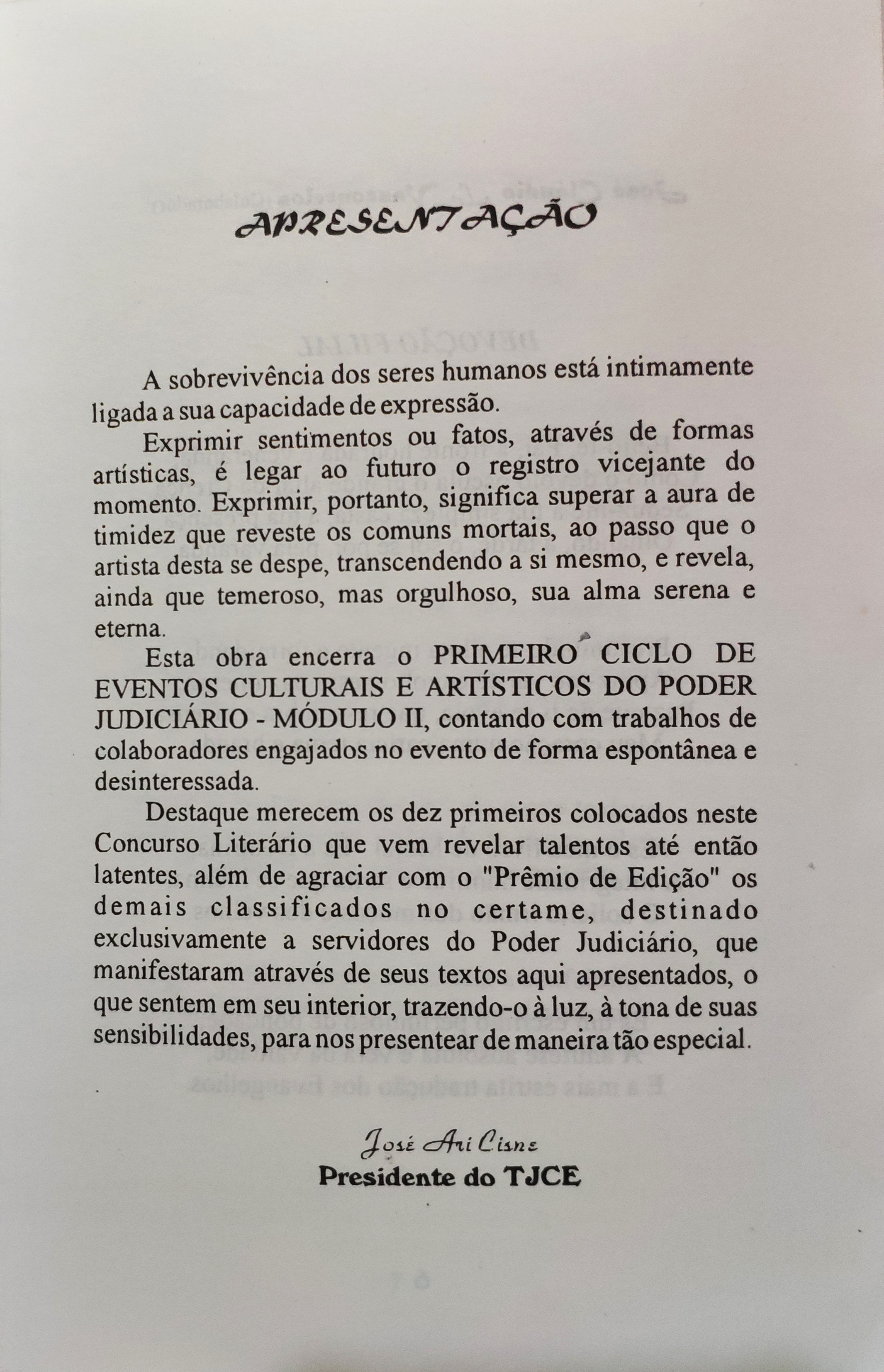 APRESENTAÇÃO

A sobrevivência dos seres humanos está intimamente ligada a sua capacidade de expressão.

Exprimir sentimentos ou fatos, através de formas artísticas, é legar ao futuro o registro vicejante do momento. Exprimir, portanto, significa superar a aura de timidez que reveste os comuns mortais, ao passo que o artista desta se despe, transcendendo a si mesmo, e revela, ainda que temeroso, mas orgulhoso, sua alma serena e eterna.

Esta obra encerra o PRIMEIRO CICLO DE EVENTOS CULTURAIS E ARTÍSTICOS DO PODER JUDICIÁRIO - MÓDULO II, contando com trabalhos de colaboradores engajados no evento de forma espontânea e desinteressada.

Destaque merecem os dez primeiros colocados neste Concurso Literário que vem revelar talentos até então latentes, além de agraciar com o "Prêmio de Edição" os demais classificados no certame, destinado exclusivamente a servidores do Poder Judiciário, que manifestaram através de seus textos aqui apresentados, o que sentem em seu interior, trazendo-o à luz, à tona de suas sensibilidades, para nos presentear de maneira tão especial.

José Ari Cisne
Presidente do TJCE